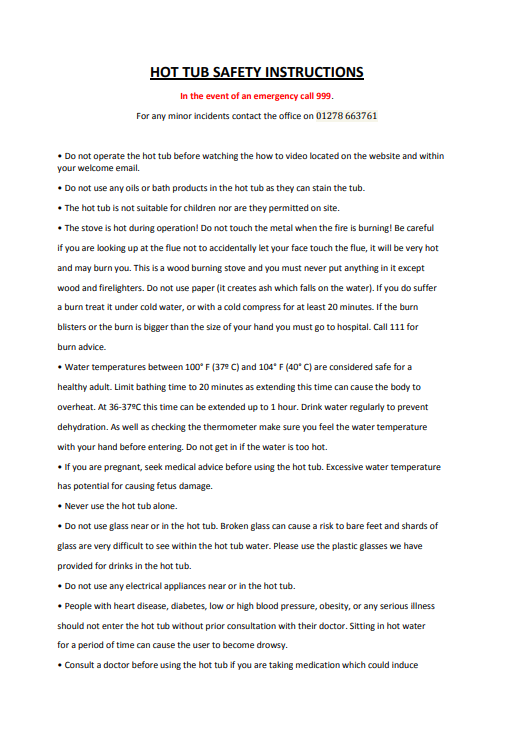 HOT TUB SAFETY INSTRUCTIONS

In the event of an emergency call 999.

For any minor incidents contact the office on 01278 663761

• Do not operate the hot tub before watching the how to video located on the website and within your welcome email.

• Do not use any oils or bath products in the hot tub as they can stain the tub.

• The hot tub is not suitable for children nor are they permitted on site.

• The stove is hot during operation! Do not touch the metal when the fire is burning! Be careful if you are looking up at the flue not to accidentally let your face touch the flue, it will be very hot and may burn you. This is a wood burning stove and you must never put anything in it except wood and firelighters. Do not use paper (it creates ash which falls on the water). If you do suffer a burn treat it under cold water, or with a cold compress for at least 20 minutes. If the burn blisters or the burn is bigger than the size of your hand you must go to hospital. Call 111 for burn advice.

• Water temperatures between 100° F (37º C) and 104° F (40° C) are considered safe for a healthy adult. Limit bathing time to 20 minutes as extending this time can cause the body to overheat. At 36-37ºC this time can be extended up to 1 hour. Drink water regularly to prevent dehydration. As well as checking the thermometer make sure you feel the water temperature with your hand before entering. Do not get in if the water is too hot.

• If you are pregnant, seek medical advice before using the hot tub. Excessive water temperature has potential for causing fetus damage.

• Never use the hot tub alone.

• Do not use glass near or in the hot tub. Broken glass can cause a risk to bare feet and shards of glass are very difficult to see within the hot tub water. Please use the plastic glasses we have provided for drinks in the hot tub.

• Do not use any electrical appliances near or in the hot tub.

• People with heart disease, diabetes, low or high blood pressure, obesity, or any serious illness should not enter the hot tub without prior consultation with their doctor. Sitting in hot water for a period of time can cause the user to become drowsy.

• Consult a doctor before using the hot tub if you are taking medication which could induce